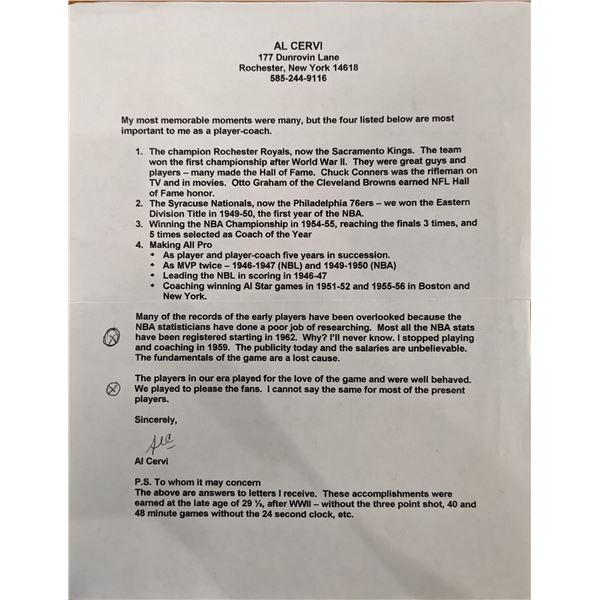 AL CERVI
177 Dunrovin Lane
Rochester, New York 14618
585-244-9116

My most memorable moments were many, but the four listed below are most important to me as a player-coach.

1. The champion Rochester Royals, now the Sacramento Kings. The team won the first championship after World War II. They were great guys and players – many made the Hall of Fame. Chuck Conners was the rifleman on TV and in movies. Otto Graham of the Cleveland Browns earned NFL Hall of Fame honor.
2. The Syracuse Nationals, now the Philadelphia 76ers – we won the Eastern Division Title in 1949-50, the first year of the NBA.
3. Winning the NBA Championship in 1954-55, reaching the finals 3 times, and 5 times selected as Coach of the Year
4. Making All Pro
• As player and player-coach five years in succession.
• As MVP twice – 1946-1947 (NBL) and 1949-1950 (NBA)
• Leading the NBL in scoring in 1946-47
• Coaching winning Al Star games in 1951-52 and 1955-56 in Boston and New York.

Many of the records of the early players have been overlooked because the NBA statisticians have done a poor job of researching. Most all the NBA stats have been registered starting in 1962. Why? I'll never know. I stopped playing and coaching in 1959. The publicity today and the salaries are unbelievable. The fundamentals of the game are a lost cause.

The players in our era played for the love of the game and were well behaved. We played to please the fans. I cannot say the same for most of the present players.

Sincerely,

Al C

Al Cervi

P.S. To whom it may concern
The above are answers to letters I receive. These accomplishments were earned at the late age of 29 ½, after WWII – without the three point shot, 40 and 48 minute games without the 24 second clock, etc.